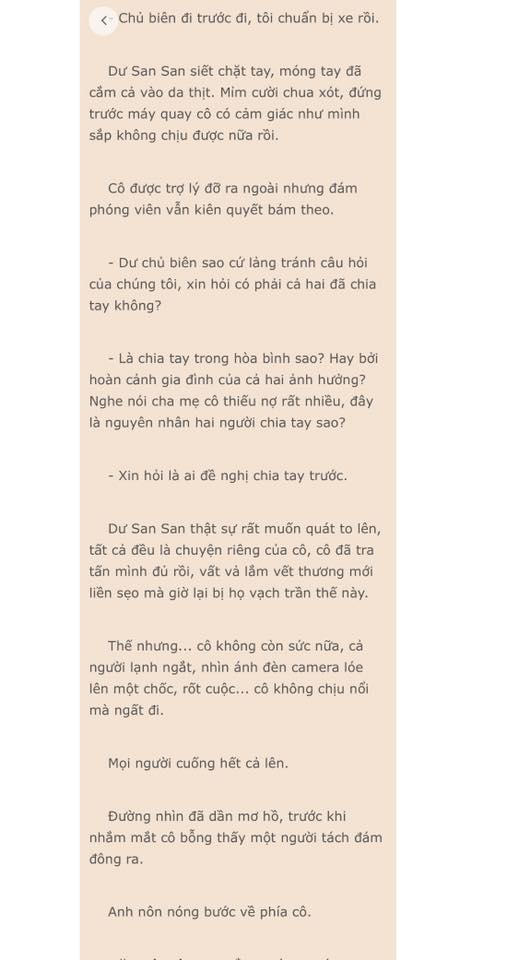 Chủ biên đi trước đi, tôi chuẩn bị xe rồi.

Dư San San siết chặt tay, móng tay đã cắm cả vào da thịt. Mỉm cười chua xót, đứng trước máy quay cô có cảm giác như mình sắp không chịu được nữa rồi.

Cô được trợ lý đỡ ra ngoài nhưng đám phóng viên vẫn kiên quyết bám theo.

- Dư chủ biên sao cứ lảng tránh câu hỏi của chúng tôi, xin hỏi có phải cả hai đã chia tay không?

- Là chia tay trong hòa bình sao? Hay bởi hoàn cảnh gia đình của cả hai ảnh hưởng? Nghe nói cha mẹ cô thiếu nợ rất nhiều, đây là nguyên nhân hai người chia tay sao?

- Xin hỏi là ai đề nghị chia tay trước.

Dư San San thật sự rất muốn quát to lên, tất cả đều là chuyện riêng của cô, cô đã tra tấn mình đủ rồi, vất vả lắm vết thương mới liền sẹo mà giờ lại bị họ vạch trần thế này.

Thế nhưng... cô không còn sức nữa, cả người lạnh ngắt, nhìn ánh đèn camera lóe lên một chốc, rốt cuộc... cô không chịu nổi mà ngất đi.

Mọi người cuống hết cả lên.

Đường nhìn đã dần mơ hồ, trước khi nhắm mắt cô bỗng thấy một người tách đám đông ra.

Anh nôn nóng bước về phía cô.